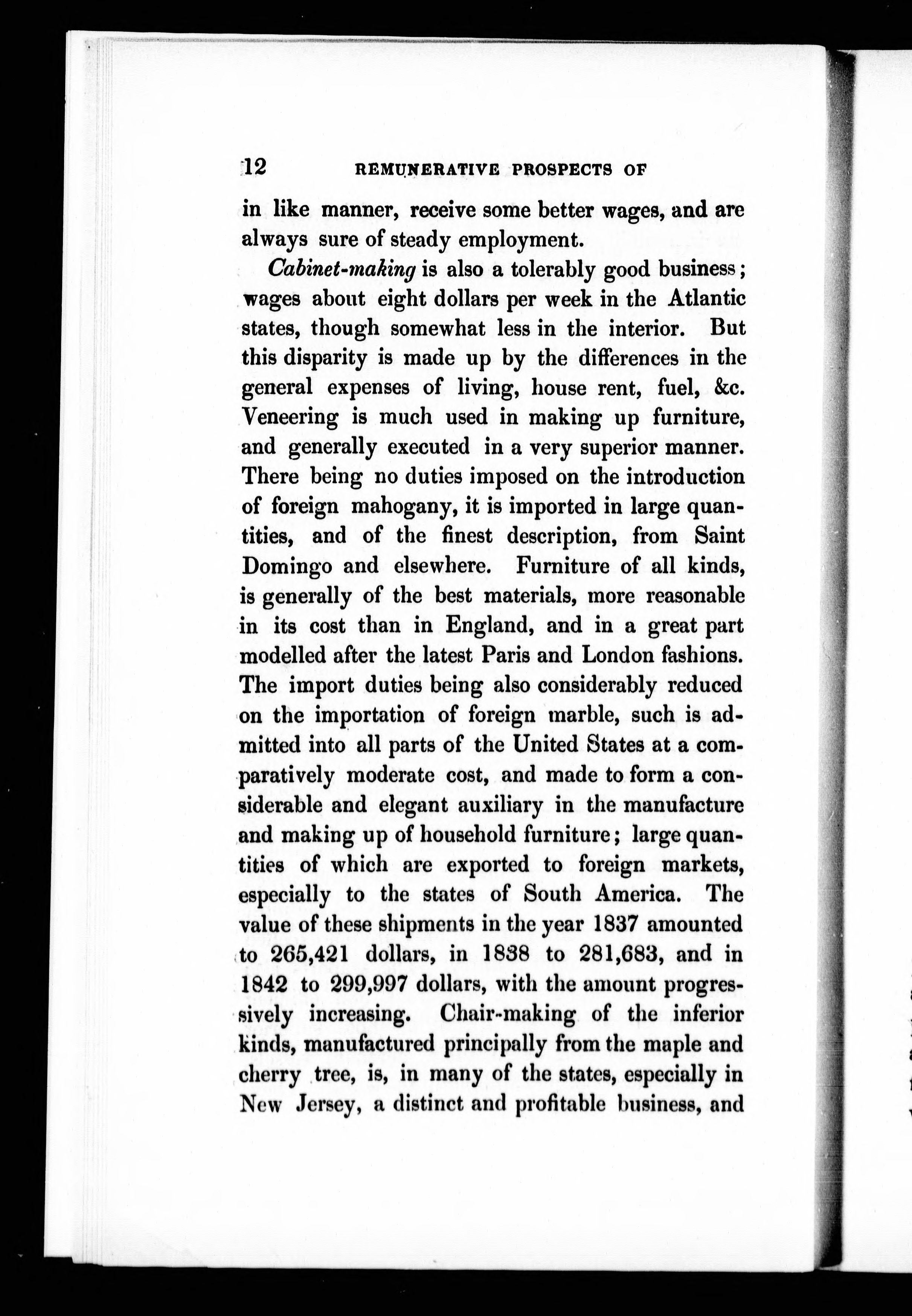 12 REMUNERATIVE PROSPECTS OF

in like manner, receive some better wages, and are always sure of steady employment.

Cabinet-making is also a tolerably good business; wages about eight dollars per week in the Atlantic states, though somewhat less in the interior. But this disparity is made up by the differences in the general expenses of living, house rent, fuel, &c. Veneering is much used in making up furniture, and generally executed in a very superior manner. There being no duties imposed on the introduction of foreign mahogany, it is imported in large quantities, and of the finest description, from Saint Domingo and elsewhere. Furniture of all kinds, is generally of the best materials, more reasonable in its cost than in England, and in a great part modelled after the latest Paris and London fashions. The import duties being also considerably reduced on the importation of foreign marble, such is admitted into all parts of the United States at a comparatively moderate cost, and made to form a considerable and elegant auxiliary in the manufacture and making up of household furniture; large quantities of which are exported to foreign markets, especially to the states of South America. The value of these shipments in the year 1837 amounted to 265,421 dollars, in 1838 to 281,683, and in 1842 to 299,997 dollars, with the amount progressively increasing. Chair-making of the inferior kinds, manufactured principally from the maple and cherry tree, is, in many of the states, especially in New Jersey, a distinct and profitable business, and